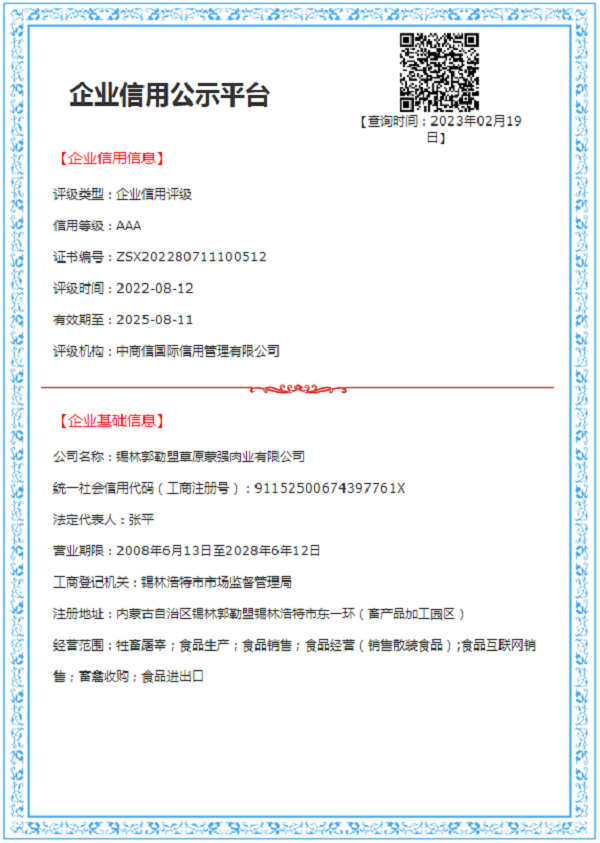 企业信用公示平台

【查询时间：2023年02月19日】

【企业信用信息】

评级类型：企业信用评级

信用等级：AAA

证书编号：ZSX202280711100512

评级时间：2022-08-12

有效期至：2025-08-11

评级机构：中商信国际信用管理有限公司

【企业基础信息】

公司名称：锡林郭勒盟草原蒙强肉业有限公司

统一社会信用代码（工商注册号）：91152500674397761X

法定代表人：张平

营业期限：2008年6月13日至2028年6月12日

工商登记机关：锡林浩特市市场监督管理局

注册地址：内蒙古自治区锡林郭勒盟锡林浩特市东一环（畜产品加工园区）

经营范围：牲畜屠宰；食品生产；食品销售；食品经营（销售散装食品）；食品互联网销售；畜禽收购；食品进出口